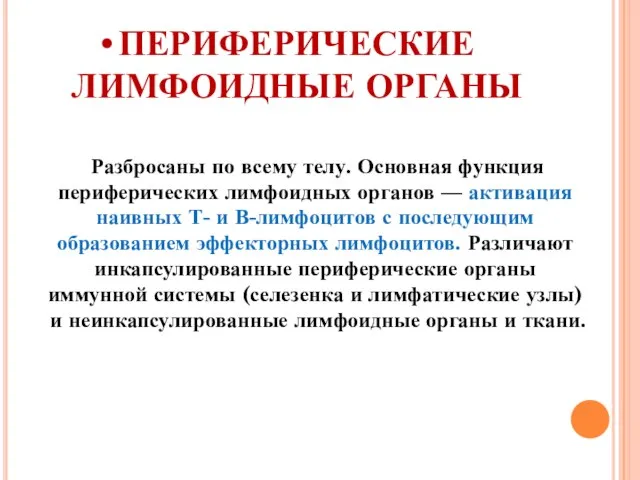 • ПЕРИФЕРИЧЕСКИЕ ЛИМФОИДНЫЕ ОРГАНЫ

Разбросаны по всему телу. Основная функция периферических лимфоидных органов — активация наивных Т- и В-лимфоцитов с последующим образованием эффекторных лимфоцитов. Различают инкапсулированные периферические органы иммунной системы (селезенка и лимфатические узлы) и неинкапсулированные лимфоидные органы и ткани.